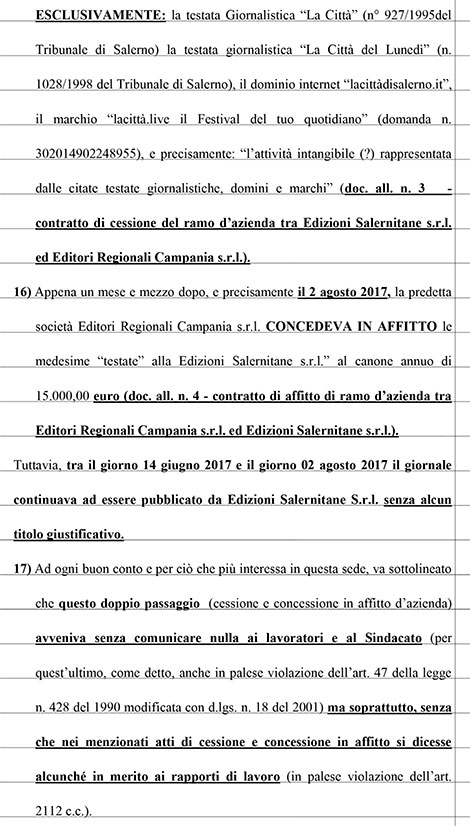 ESCLUSIVAMENTE: la testata Giornalistica "La Città" (n° 927/1995del Tribunale di Salerno) la testata giornalistica "La Città del Lunedì" (n. 1028/1998 del Tribunale di Salerno), il dominio internet "lacittàdisalerno.it", il marchio "lacittà.live il Festival del tuo quotidiano" (domanda n. 302014902248955), e precisamente: "l'attività intangibile (?) rappresentata dalle citate testate giornalistiche, domini e marchi" (doc. all. n. 3 - contratto di cessione del ramo d'azienda tra Edizioni Salernitane s.r.l. ed Editori Regionali Campania s.r.l.).

16) Appena un mese e mezzo dopo, e precisamente il 2 agosto 2017, la predetta società Editori Regionali Campania s.r.l. CONCEDEVA IN AFFITTO le medesime "testate" alla Edizioni Salernitane s.r.l." al canone annuo di 15.000,00 euro (doc. all. n. 4 - contratto di affitto di ramo d'azienda tra Editori Regionali Campania s.r.l. ed Edizioni Salernitane s.r.l.).

Tuttavia, tra il giorno 14 giugno 2017 e il giorno 02 agosto 2017 il giornale continuava ad essere pubblicato da Edizioni Salernitane S.r.l. senza alcun titolo giustificativo.

17) Ad ogni buon conto e per ciò che più interessa in questa sede, va sottolineato che questo doppio passaggio (cessione e concessione in affitto d'azienda) avveniva senza comunicare nulla ai lavoratori e al Sindacato (per quest'ultimo, come detto, anche in palese violazione dell'art. 47 della legge n. 428 del 1990 modificata con d.lgs. n. 18 del 2001) ma soprattutto, senza che nei menzionati atti di cessione e concessione in affitto si dicesse alcunché in merito ai rapporti di lavoro (in palese violazione dell'art. 2112 c.c.).